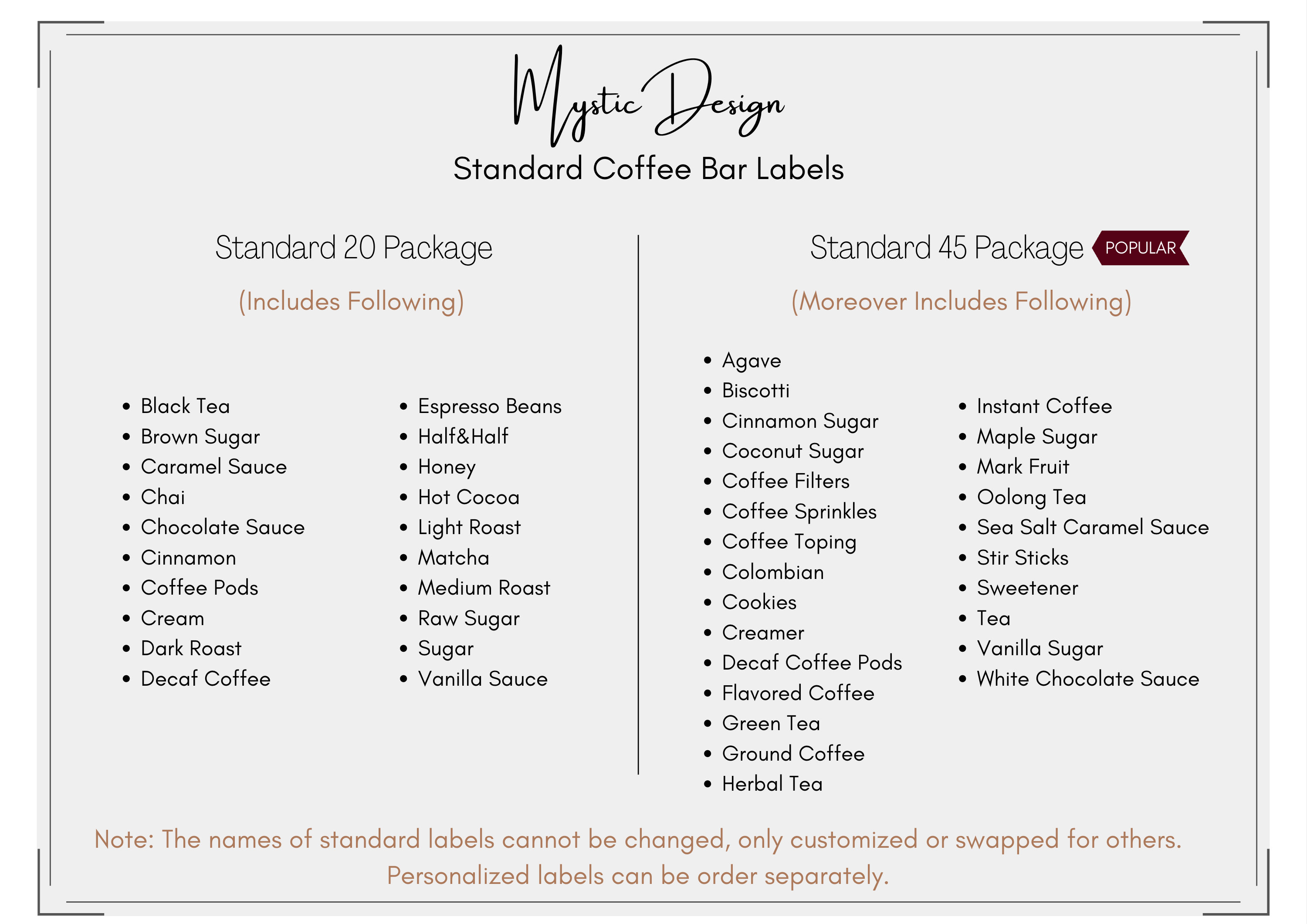 Mystic Design
Standard Coffee Bar Labels

Standard 20 Package

(Includes Following)

- Black Tea
- Brown Sugar
- Caramel Sauce
- Chai
- Chocolate Sauce
- Cinnamon
- Coffee Pods
- Cream
- Dark Roast
- Decaf Coffee

- Espresso Beans
- Half&Half
- Honey
- Hot Cocoa
- Light Roast
- Matcha
- Medium Roast
- Raw Sugar
- Sugar
- Vanilla Sauce

Standard 45 Package POPULAR

(Moreover Includes Following)

- Agave
- Biscotti
- Cinnamon Sugar
- Coconut Sugar
- Coffee Filters
- Coffee Sprinkles
- Coffee Toping
- Colombian
- Cookies
- Creamer
- Decaf Coffee Pods
- Flavored Coffee
- Green Tea
- Ground Coffee
- Herbal Tea

- Instant Coffee
- Maple Sugar
- Mark Fruit
- Oolong Tea
- Sea Salt Caramel Sauce
- Stir Sticks
- Sweetener
- Tea
- Vanilla Sugar
- White Chocolate Sauce

Note: The names of standard labels cannot be changed, only customized or swapped for others. Personalized labels can be order separately.